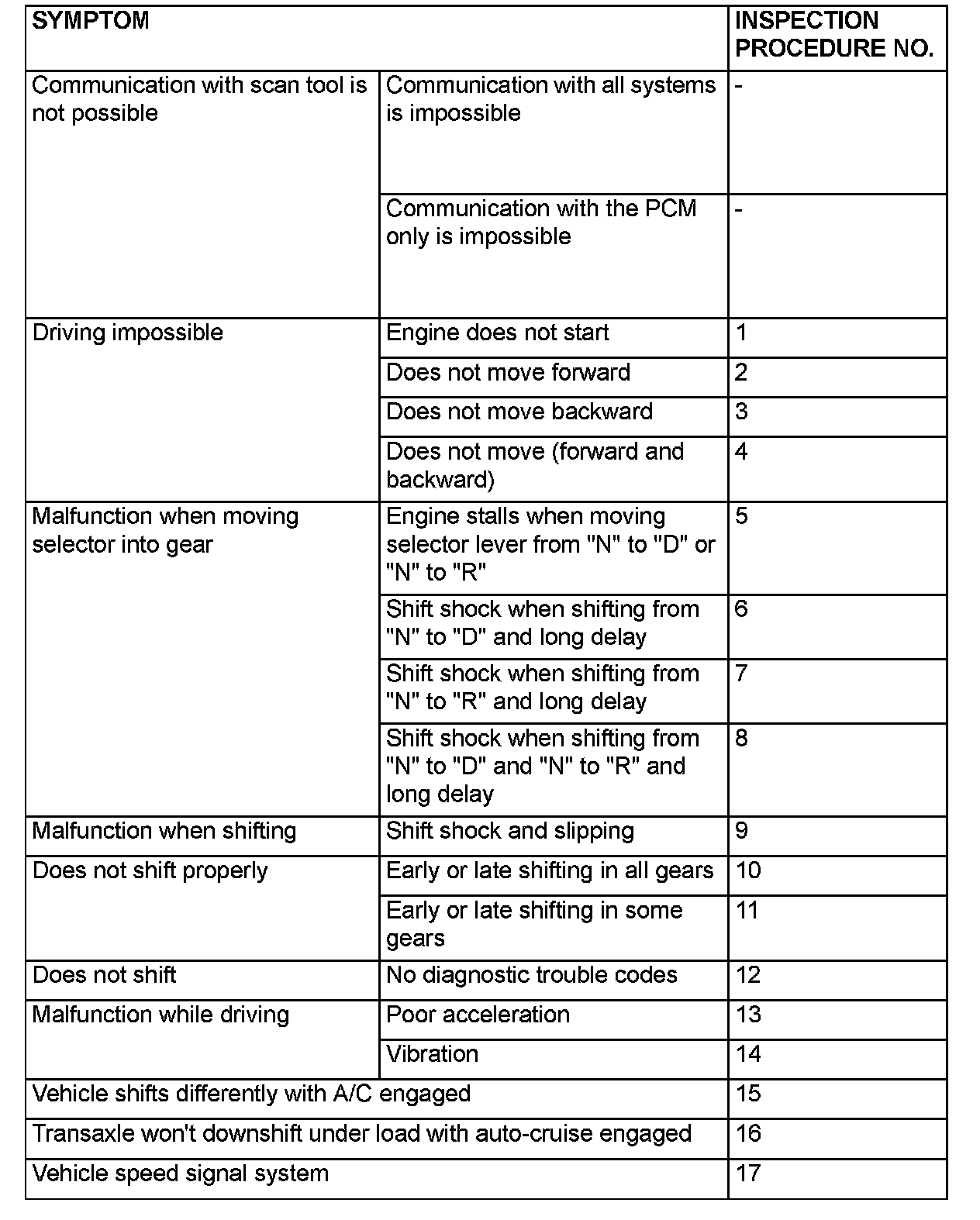 | SYMPTOM | | INSPECTION PROCEDURE NO. |
|---|---|---|
| Communication with scan tool is not possible | Communication with all systems is impossible | - |
| | Communication with the PCM only is impossible | - |
| Driving impossible | Engine does not start | 1 |
| | Does not move forward | 2 |
| | Does not move backward | 3 |
| | Does not move (forward and backward) | 4 |
| Malfunction when moving selector into gear | Engine stalls when moving selector lever from "N" to "D" or "N" to "R" | 5 |
| | Shift shock when shifting from "N" to "D" and long delay | 6 |
| | Shift shock when shifting from "N" to "R" and long delay | 7 |
| | Shift shock when shifting from "N" to "D" and "N" to "R" and long delay | 8 |
| Malfunction when shifting | Shift shock and slipping | 9 |
| Does not shift properly | Early or late shifting in all gears | 10 |
| | Early or late shifting in some gears | 11 |
| Does not shift | No diagnostic trouble codes | 12 |
| Malfunction while driving | Poor acceleration | 13 |
| | Vibration | 14 |
| Vehicle shifts differently with A/C engaged | | 15 |
| Transaxle won't downshift under load with auto-cruise engaged | | 16 |
| Vehicle speed signal system | | 17 |